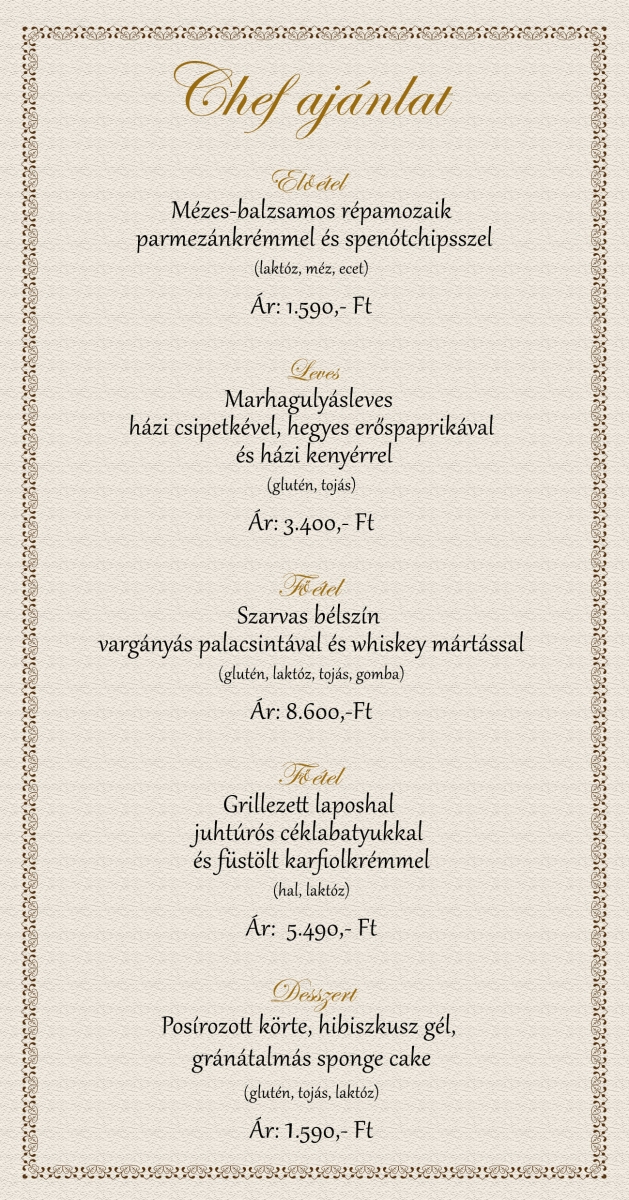 Chef ajánlat

Előétel
Mézes-balzsamos répamozaik parmezánkrémmel és spenótchipsszel
(laktóz, méz, ecet)

Ár: 1.590,- Ft

Leves
Marhagulyásleves házi csipetkével, hegyes erőspaprikával és házi kenyérrel
(glutén, tojás)

Ár: 3.400,- Ft

Főétel
Szarvas bélszín vargányás palacsintával és whiskey mártással
(glutén, laktóz, tojás, gomba)

Ár: 8.600,-Ft

Főétel
Grillezett laposhal juhtúrós céklabatyukkal és füstölt karfiolkrémmel
(hal, laktóz)

Ár: 5.490,- Ft

Desszert
Posírozott körte, hibiszkusz gél, gránátalmás sponge cake
(glutén, tojás, laktóz)

Ár: 1.590,- Ft